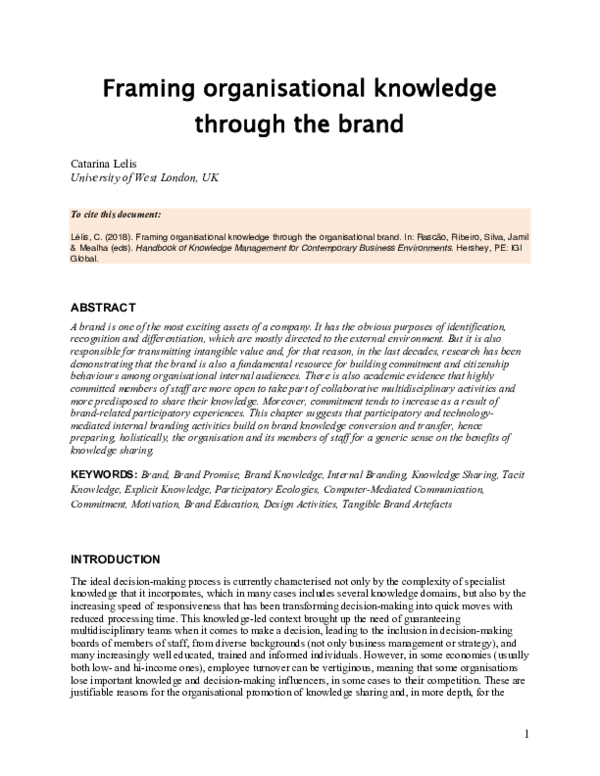 Framing organisational knowledge through the brand

Catarina Lelis
University of West London, UK

To cite this document:

Lélis, C. (2018). Framing organisational knowledge through the organisational brand. In: Rascão, Ribeiro, Silva, Jamil & Mealha (eds). Handbook of Knowledge Management for Contemporary Business Environments. Hershey, PE: IGI Global.

ABSTRACT

A brand is one of the most exciting assets of a company. It has the obvious purposes of identification, recognition and differentiation, which are mostly directed to the external environment. But it is also responsible for transmitting intangible value and, for that reason, in the last decades, research has been demonstrating that the brand is also a fundamental resource for building commitment and citizenship behaviours among organisational internal audiences. There is also academic evidence that highly committed members of staff are more open to take part of collaborative multidisciplinary activities and more predisposed to share their knowledge. Moreover, commitment tends to increase as a result of brand-related participatory experiences. This chapter suggests that participatory and technology-mediated internal branding activities build on brand knowledge conversion and transfer, hence preparing, holistically, the organisation and its members of staff for a generic sense on the benefits of knowledge sharing.

KEYWORDS: Brand, Brand Promise, Brand Knowledge, Internal Branding, Knowledge Sharing, Tacit Knowledge, Explicit Knowledge, Participatory Ecologies, Computer-Mediated Communication, Commitment, Motivation, Brand Education, Design Activities, Tangible Brand Artefacts

INTRODUCTION

The ideal decision-making process is currently characterised not only by the complexity of specialist knowledge that it incorporates, which in many cases includes several knowledge domains, but also by the increasing speed of responsiveness that has been transforming decision-making into quick moves with reduced processing time. This knowledge-led context brought up the need of guaranteeing multidisciplinary teams when it comes to make a decision, leading to the inclusion in decision-making boards of members of staff, from diverse backgrounds (not only business management or strategy), and many increasingly well educated, trained and informed individuals. However, in some economies (usually both low- and hi-income ones), employee turnover can be vertiginous, meaning that some organisations lose important knowledge and decision-making influencers, in some cases to their competition. These are justifiable reasons for the organisational promotion of knowledge sharing and, in more depth, for the

1